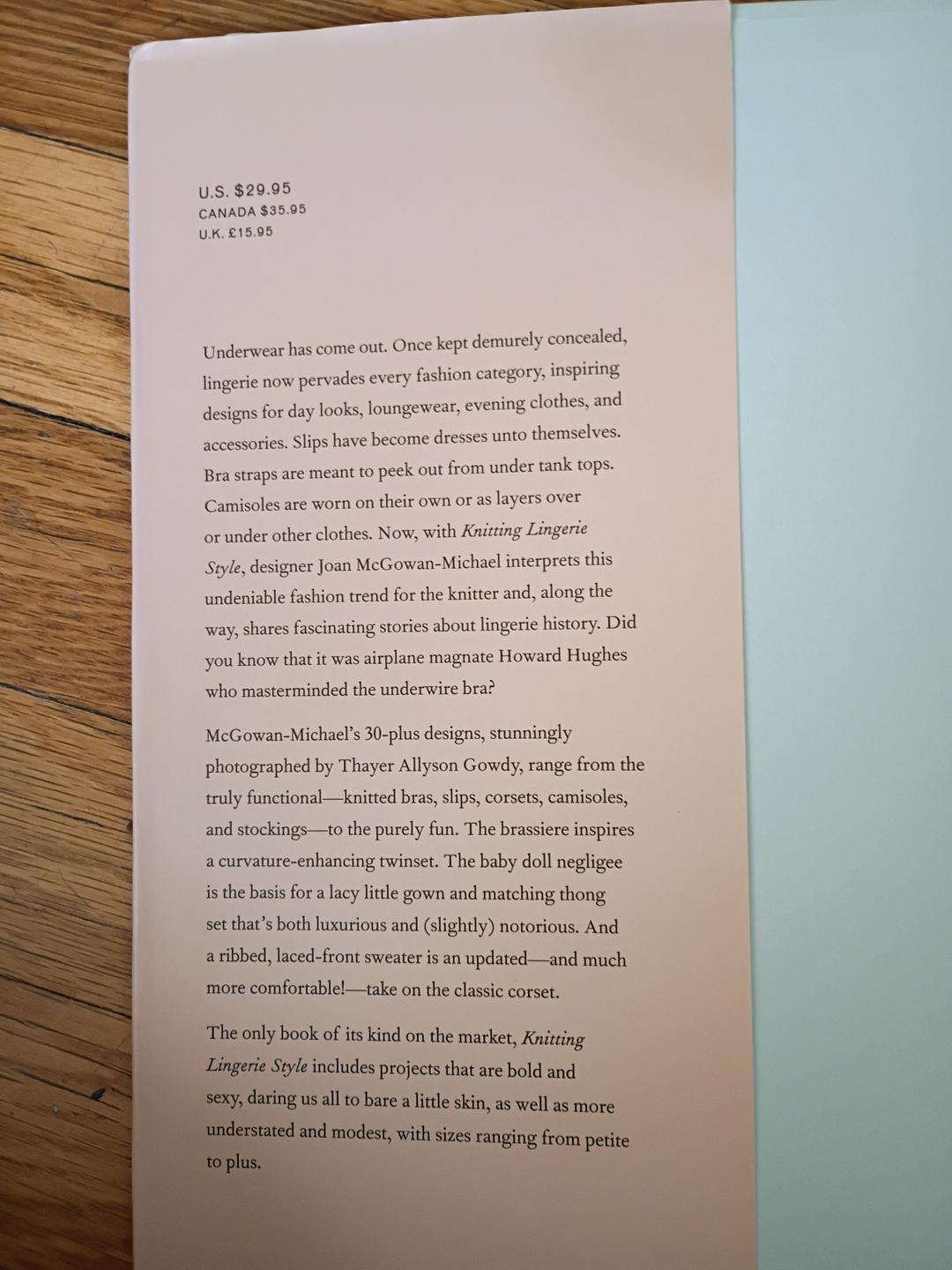 U.S. $29.95
CANADA $35.95
U.K. £15.95

Underwear has come out. Once kept demurely concealed, lingerie now pervades every fashion category, inspiring designs for day looks, loungewear, evening clothes, and accessories. Slips have become dresses unto themselves. Bra straps are meant to peek out from under tank tops. Camisoles are worn on their own or as layers over or under other clothes. Now, with Knitting Lingerie Style, designer Joan McGowan-Michael interprets this undeniable fashion trend for the knitter and, along the way, shares fascinating stories about lingerie history. Did you know that it was airplane magnate Howard Hughes who masterminded the underwire bra?

McGowan-Michael's 30-plus designs, stunningly photographed by Thayer Allyson Gowdy, range from the truly functional—knitted bras, slips, corsets, camisoles, and stockings—to the purely fun. The brassiere inspires a curvature-enhancing twinset. The baby doll negligee is the basis for a lacy little gown and matching thong set that's both luxurious and (slightly) notorious. And a ribbed, laced-front sweater is an updated—and much more comfortable!—take on the classic corset.

The only book of its kind on the market, Knitting Lingerie Style includes projects that are bold and sexy, daring us all to bare a little skin, as well as more understated and modest, with sizes ranging from petite to plus.